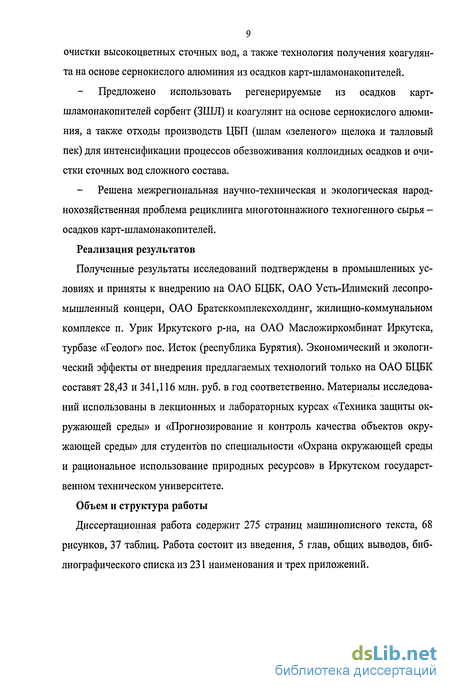 9

очистки высокоцветных сточных вод, а также технология получения коагулянта на основе сернокислого алюминия из осадков карт-шламонакопителей.

– Предложено использовать регенерируемые из осадков карт-шламонакопителей сорбент (ЗШЛ) и коагулянт на основе сернокислого алюминия, а также отходы производств ЦБП (шлам «зеленого» щелока и талловый пек) для интенсификации процессов обезвоживания коллоидных осадков и очистки сточных вод сложного состава.

– Решена межрегиональная научно-техническая и экологическая народнохозяйственная проблема рециклинга многотоннажного техногенного сырья – осадков карт-шламонакопителей.

Реализация результатов

Полученные результаты исследований подтверждены в промышленных условиях и приняты к внедрению на ОАО БЦБК, ОАО Усть-Илимский лесопромышленный концерн, ОАО Братсккомплексхолдинг, жилищно-коммунальном комплексе п. Урик Иркутского р-на, на ОАО Масложиркомбинат Иркутска, турбазе «Геолог» пос. Исток (республика Бурятия). Экономический и экологический эффекты от внедрения предлагаемых технологий только на ОАО БЦБК составят 28,43 и 341,116 млн. руб. в год соответственно. Материалы исследований использованы в лекционных и лабораторных курсах «Техника защиты окружающей среды» и «Прогнозирование и контроль качества объектов окружающей среды» для студентов по специальности «Охрана окружающей среды и рациональное использование природных ресурсов» в Иркутском государственном техническом университете.

Объем и структура работы

Диссертационная работа содержит 275 страниц машинописного текста, 68 рисунков, 37 таблиц. Работа состоит из введения, 5 глав, общих выводов, библиографического списка из 231 наименования и трех приложений.

dsLib.net
библиотека диссертаций